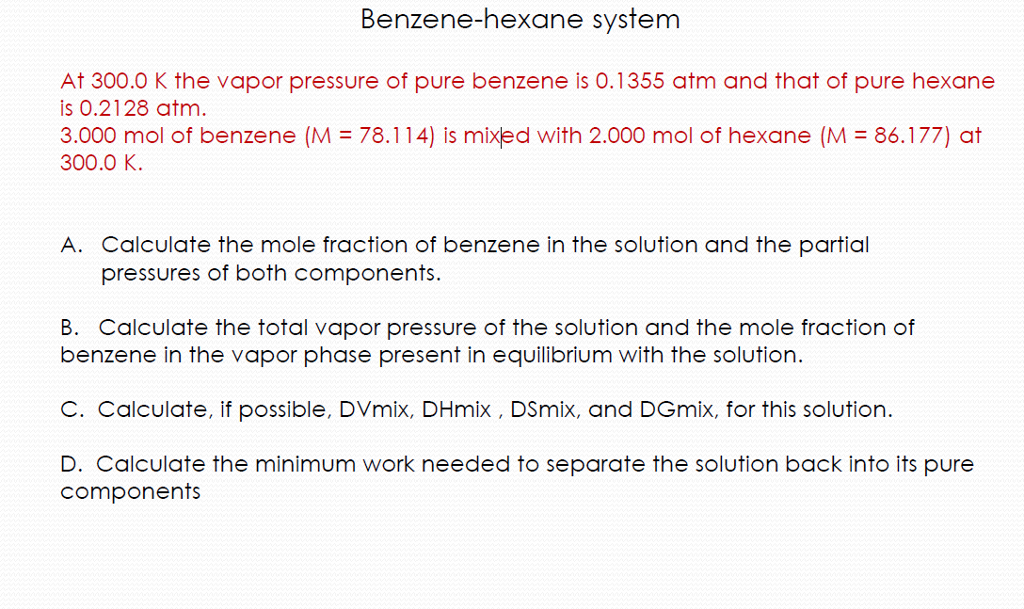 Benzene-hexane system

At 300.0 K the vapor pressure of pure benzene is 0.1355 atm and that of pure hexane is 0.2128 atm.
3.000 mol of benzene (M = 78.114) is mixed with 2.000 mol of hexane (M = 86.177) at 300.0 K.

A. Calculate the mole fraction of benzene in the solution and the partial pressures of both components.

B. Calculate the total vapor pressure of the solution and the mole fraction of benzene in the vapor phase present in equilibrium with the solution.

C. Calculate, if possible, DVmix, DHmix , DSmix, and DGmix, for this solution.

D. Calculate the minimum work needed to separate the solution back into its pure components